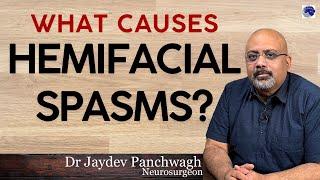 WHAT CAUSES
HEMIFACIAL
SPASMS?

Dr Jaydev Panchwagh
Neurosurgeon